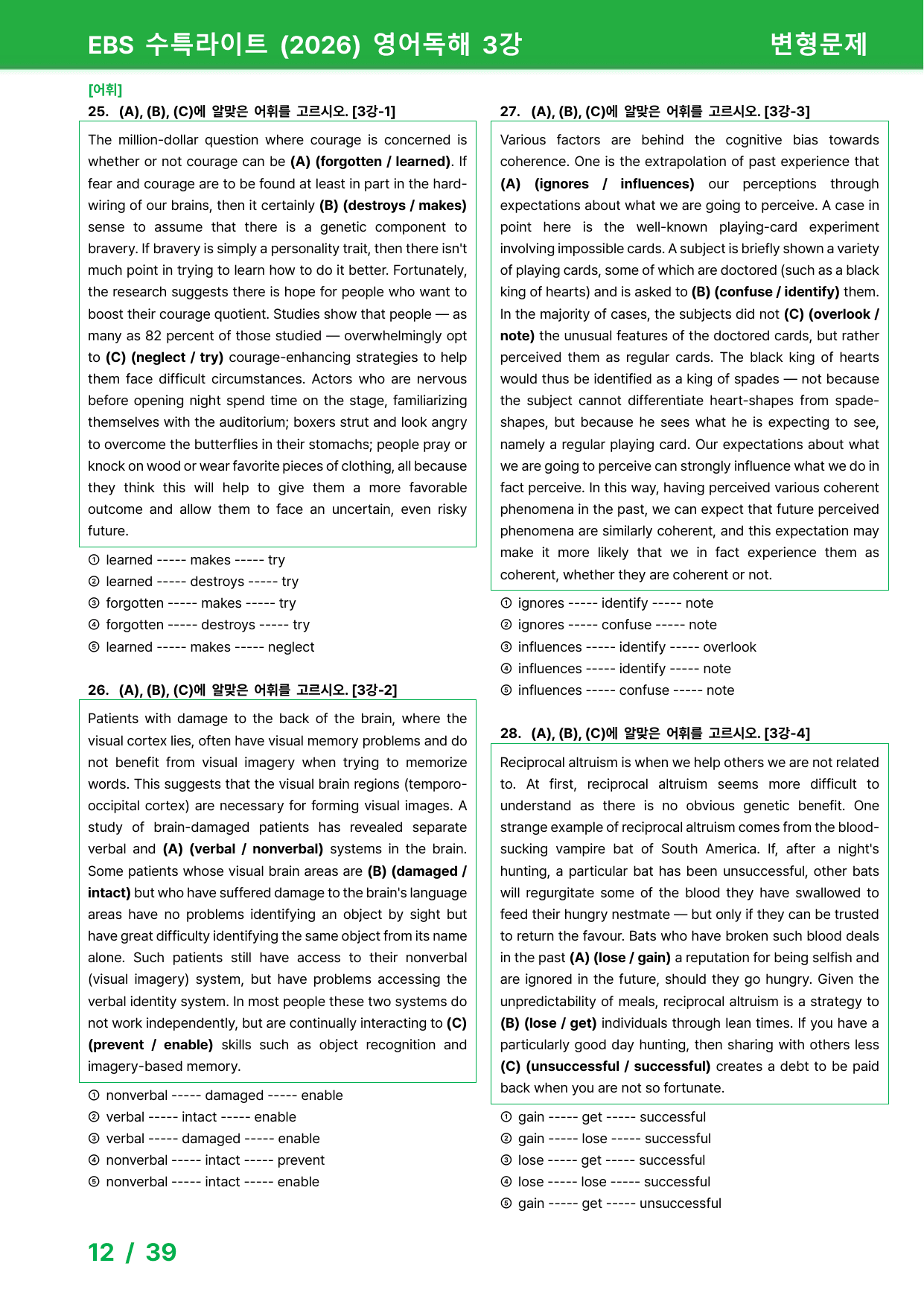 EBS 수특라이트 (2026) 영어독해 3강

변형문제

[어휘]

25. (A), (B), (C)에 알맞은 어휘를 고르시오. [3강-1]

The million-dollar question where courage is concerned is whether or not courage can be (A) (forgotten / learned). If fear and courage are to be found at least in part in the hard-wiring of our brains, then it certainly (B) (destroys / makes) sense to assume that there is a genetic component to bravery. If bravery is simply a personality trait, then there isn't much point in trying to learn how to do it better. Fortunately, the research suggests there is hope for people who want to boost their courage quotient. Studies show that people — as many as 82 percent of those studied — overwhelmingly opt to (C) (neglect / try) courage-enhancing strategies to help them face difficult circumstances. Actors who are nervous before opening night spend time on the stage, familiarizing themselves with the auditorium; boxers strut and look angry to overcome the butterflies in their stomachs; people pray or knock on wood or wear favorite pieces of clothing, all because they think this will help to give them a more favorable outcome and allow them to face an uncertain, even risky future.

① learned ----- makes ----- try
② learned ----- destroys ----- try
③ forgotten ----- makes ----- try
④ forgotten ----- destroys ----- try
⑤ learned ----- makes ----- neglect

26. (A), (B), (C)에 알맞은 어휘를 고르시오. [3강-2]

Patients with damage to the back of the brain, where the visual cortex lies, often have visual memory problems and do not benefit from visual imagery when trying to memorize words. This suggests that the visual brain regions (temporo-occipital cortex) are necessary for forming visual images. A study of brain-damaged patients has revealed separate verbal and (A) (verbal / nonverbal) systems in the brain. Some patients whose visual brain areas are (B) (damaged / intact) but who have suffered damage to the brain's language areas have no problems identifying an object by sight but have great difficulty identifying the same object from its name alone. Such patients still have access to their nonverbal (visual imagery) system, but have problems accessing the verbal identity system. In most people these two systems do not work independently, but are continually interacting to (C) (prevent / enable) skills such as object recognition and imagery-based memory.

① nonverbal ----- damaged ----- enable
② verbal ----- intact ----- enable
③ verbal ----- damaged ----- enable
④ nonverbal ----- intact ----- prevent
⑤ nonverbal ----- intact ----- enable

27. (A), (B), (C)에 알맞은 어휘를 고르시오. [3강-3]

Various factors are behind the cognitive bias towards coherence. One is the extrapolation of past experience that (A) (ignores / influences) our perceptions through expectations about what we are going to perceive. A case in point here is the well-known playing-card experiment involving impossible cards. A subject is briefly shown a variety of playing cards, some of which are doctored (such as a black king of hearts) and is asked to (B) (confuse / identify) them. In the majority of cases, the subjects did not (C) (overlook / note) the unusual features of the doctored cards, but rather perceived them as regular cards. The black king of hearts would thus be identified as a king of spades — not because the subject cannot differentiate heart-shapes from spade-shapes, but because he sees what he is expecting to see, namely a regular playing card. Our expectations about what we are going to perceive can strongly influence what we do in fact perceive. In this way, having perceived various coherent phenomena in the past, we can expect that future perceived phenomena are similarly coherent, and this expectation may make it more likely that we in fact experience them as coherent, whether they are coherent or not.

① ignores ----- identify ----- note
② ignores ----- confuse ----- note
③ influences ----- identify ----- overlook
④ influences ----- identify ----- note
⑤ influences ----- confuse ----- note

28. (A), (B), (C)에 알맞은 어휘를 고르시오. [3강-4]

Reciprocal altruism is when we help others we are not related to. At first, reciprocal altruism seems more difficult to understand as there is no obvious genetic benefit. One strange example of reciprocal altruism comes from the blood-sucking vampire bat of South America. If, after a night's hunting, a particular bat has been unsuccessful, other bats will regurgitate some of the blood they have swallowed to feed their hungry nestmate — but only if they can be trusted to return the favour. Bats who have broken such blood deals in the past (A) (lose / gain) a reputation for being selfish and are ignored in the future, should they go hungry. Given the unpredictability of meals, reciprocal altruism is a strategy to (B) (lose / get) individuals through lean times. If you have a particularly good day hunting, then sharing with others less (C) (unsuccessful / successful) creates a debt to be paid back when you are not so fortunate.

① gain ----- get ----- successful
② gain ----- lose ----- successful
③ lose ----- get ----- successful
④ lose ----- lose ----- successful
⑤ gain ----- get ----- unsuccessful

12 / 39